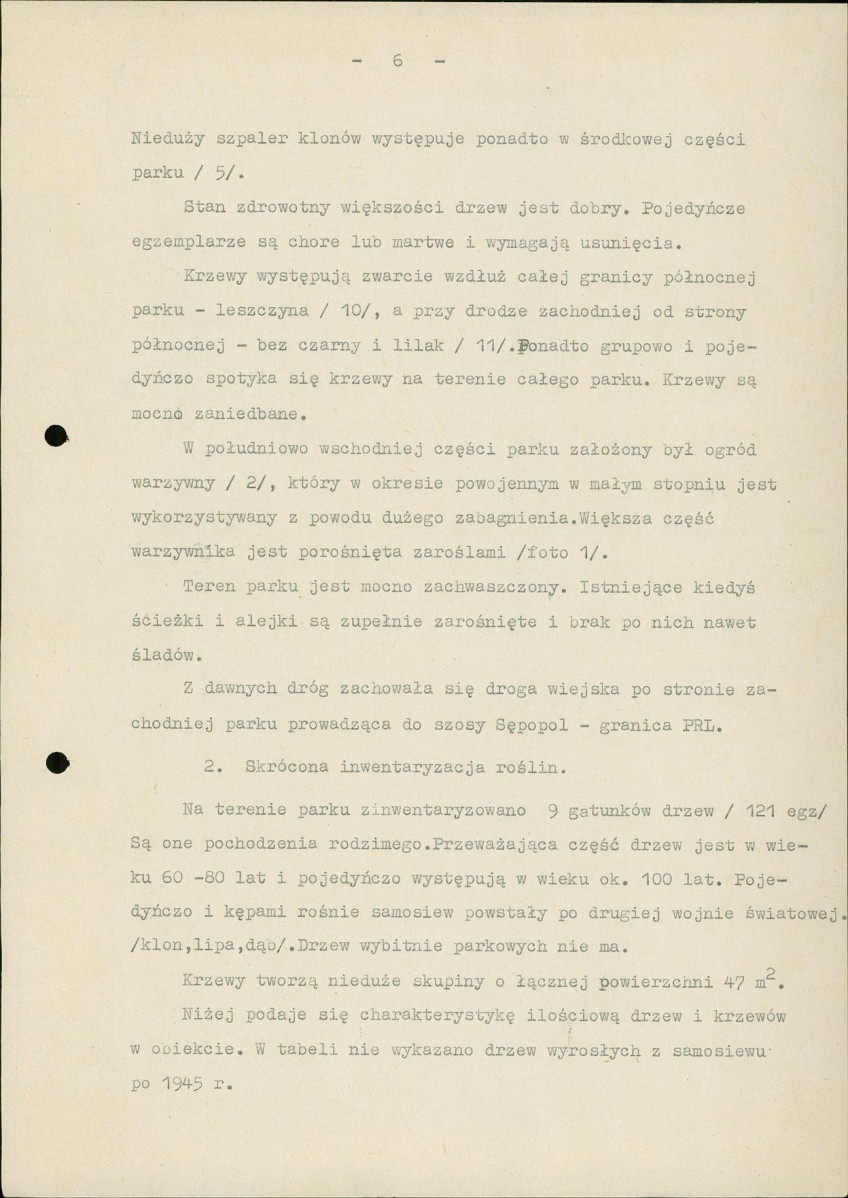 - 6 -

Nieduży szpaler klonów występuje ponadto w środkowej części parku / 5/.

Stan zdrowotny większości drzew jest dobry. Pojedyńcze egzemplarze są chore lub martwe i wymagają usunięcia.

Krzewy występują zwarcie wzdłuż całej granicy północnej parku - leszczyna / 10/, a przy drodze zachodniej od strony północnej - bez czarny i lilak / 11/.Ponadto grupowo i pojedyńczo spotyka się krzewy na terenie całego parku. Krzewy są mocno zaniedbane.

W południowo wschodniej części parku założony był ogród warzywny / 2/, który w okresie powojennym w małym stopniu jest wykorzystywany z powodu dużego zabagnienia.Większa część warzywnika jest porośnięta zaroślami /foto 1/.

Teren parku jest mocno zachwaszczony. Istniejące kiedyś ścieżki i alejki są zupełnie zarośnięte i brak po nich nawet śladów.

Z dawnych dróg zachowała się droga wiejska po stronie zachodniej parku prowadząca do szosy Sępopol - granica PRL.

2. Skrócona inwentaryzacja roślin.

Na terenie parku zinwentaryzowano 9 gatunków drzew / 121 egz/ Są one pochodzenia rodzimego.Przeważająca część drzew jest w wieku 60 -80 lat i pojedyńczo występują w wieku ok. 100 lat. Pojedyńczo i kępami rośnie samosiew powstały po drugiej wojnie światowej. /klon,lipa,dąb/.Drzew wybitnie parkowych nie ma.

Krzewy tworzą nieduże skupiny o łącznej powierzchni 47 $m^2$.

Niżej podaje się charakterystykę ilościową drzew i krzewów w obiekcie. W tabeli nie wykazano drzew wyrosłych z samosiewu po 1945 r.